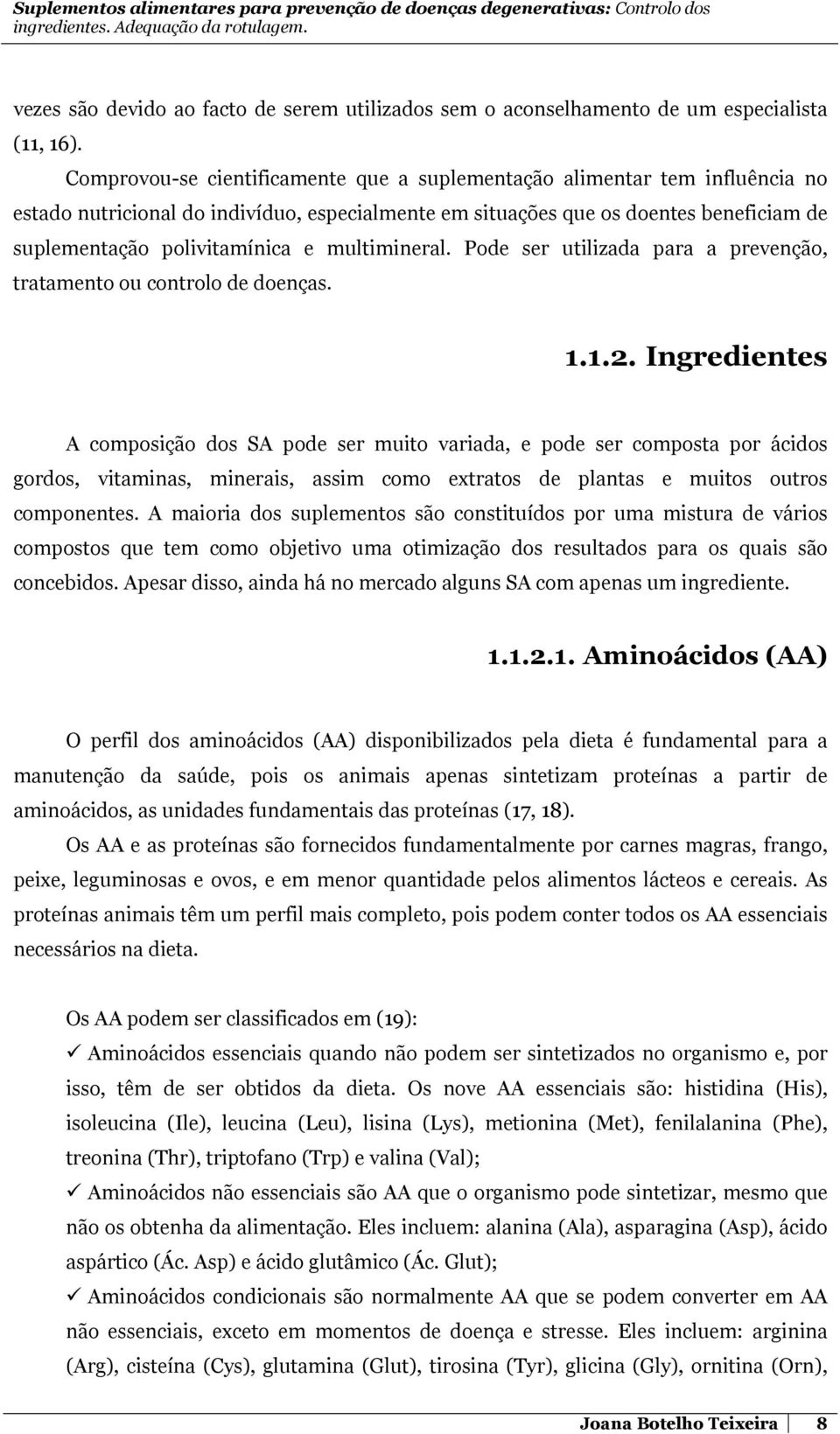 Suplementos alimentares para prevenção de doenças degenerativas: Controlo dos ingredientes. Adequação da rotulagem.

vezes são devido ao facto de serem utilizados sem o aconselhamento de um especialista (11, 16).

Comprovou-se cientificamente que a suplementação alimentar tem influência no estado nutricional do indivíduo, especialmente em situações que os doentes beneficiam de suplementação polivitamínica e multimineral. Pode ser utilizada para a prevenção, tratamento ou controlo de doenças.

1.1.2. Ingredientes

A composição dos SA pode ser muito variada, e pode ser composta por ácidos gordos, vitaminas, minerais, assim como extratos de plantas e muitos outros componentes. A maioria dos suplementos são constituídos por uma mistura de vários compostos que tem como objetivo uma otimização dos resultados para os quais são concebidos. Apesar disso, ainda há no mercado alguns SA com apenas um ingrediente.

1.1.2.1. Aminoácidos (AA)

O perfil dos aminoácidos (AA) disponibilizados pela dieta é fundamental para a manutenção da saúde, pois os animais apenas sintetizam proteínas a partir de aminoácidos, as unidades fundamentais das proteínas (17, 18).

Os AA e as proteínas são fornecidos fundamentalmente por carnes magras, frango, peixe, leguminosas e ovos, e em menor quantidade pelos alimentos lácteos e cereais. As proteínas animais têm um perfil mais completo, pois podem conter todos os AA essenciais necessários na dieta.

Os AA podem ser classificados em (19):

✓ Aminoácidos essenciais quando não podem ser sintetizados no organismo e, por isso, têm de ser obtidos da dieta. Os nove AA essenciais são: histidina (His), isoleucina (Ile), leucina (Leu), lisina (Lys), metionina (Met), fenilalanina (Phe), treonina (Thr), triptofano (Trp) e valina (Val);

✓ Aminoácidos não essenciais são AA que o organismo pode sintetizar, mesmo que não os obtenha da alimentação. Eles incluem: alanina (Ala), asparagina (Asp), ácido aspártico (Ác. Asp) e ácido glutâmico (Ác. Glut);

✓ Aminoácidos condicionais são normalmente AA que se podem converter em AA não essenciais, exceto em momentos de doença e stresse. Eles incluem: arginina (Arg), cisteína (Cys), glutamina (Glut), tirosina (Tyr), glicina (Gly), ornitina (Orn),

Joana Botelho Teixeira 8